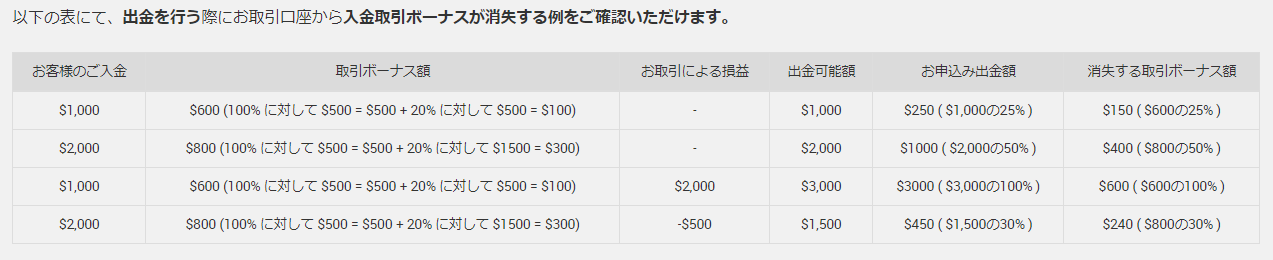 以下の表にて、出金を行う際にお取引口座から入金取引ボーナスが消失する例をご確認いただけます。

| お客様のご入金 | 取引ボーナス額 | お取引による損益 | 出金可能額 | お申込み出金額 | 消失する取引ボーナス額 |
|---|---|---|---|---|---|
| \$1,000 | \$600 (100% に対して \$500 = \$500 + 20% に対して \$500 = \$100) | - | \$1,000 | \$250 ( \$1,000の25% ) | \$150 ( \$600の25% ) |
| \$2,000 | \$800 (100% に対して \$500 = \$500 + 20% に対して \$1500 = \$300) | - | \$2,000 | \$1000 ( \$2,000の50% ) | \$400 ( \$800の50% ) |
| \$1,000 | \$600 (100% に対して \$500 = \$500 + 20% に対して \$500 = \$100) | \$2,000 | \$3,000 | \$3000 ( \$3,000の100% ) | \$600 ( \$600の100% ) |
| \$2,000 | \$800 (100% に対して \$500 = \$500 + 20% に対して \$1500 = \$300) | -\$500 | \$1,500 | \$450 ( \$1,500の30% ) | \$240 ( \$800の30% ) |